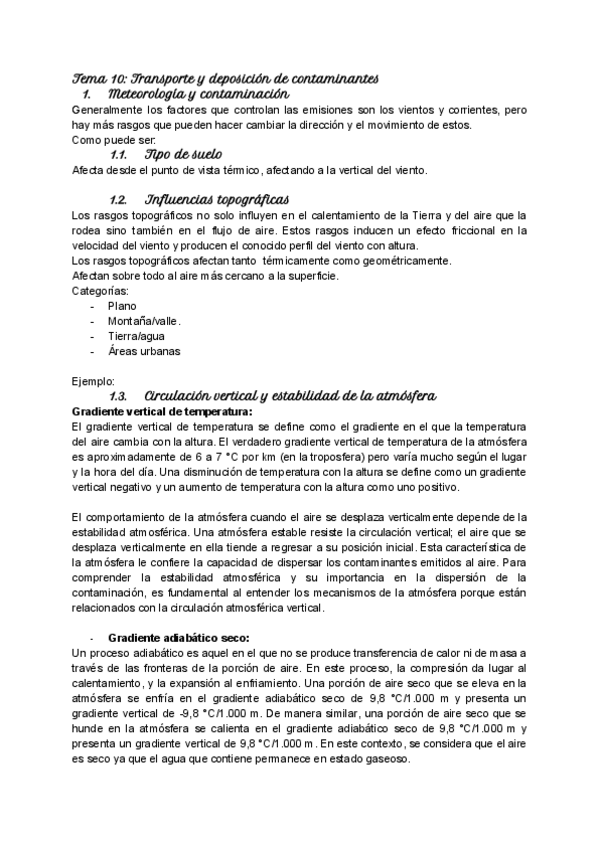 Tema 10: Transporte y deposición de contaminantes
1. Meteorología y contaminación

Generalmente los factores que controlan las emisiones son los vientos y corrientes, pero hay más rasgos que pueden hacer cambiar la dirección y el movimiento de estos.
Como puede ser:

1.1. Tipo de suelo

Afecta desde el punto de vista térmico, afectando a la vertical del viento.

1.2. Influencias topográficas

Los rasgos topográficos no solo influyen en el calentamiento de la Tierra y del aire que la rodea sino también en el flujo de aire. Estos rasgos inducen un efecto friccional en la velocidad del viento y producen el conocido perfil del viento con altura.
Los rasgos topográficos afectan tanto térmicamente como geométricamente.
Afectan sobre todo al aire más cercano a la superficie.
Categorías:
- Plano
- Montaña/valle.
- Tierra/agua
- Áreas urbanas

Ejemplo:

1.3. Circulación vertical y estabilidad de la atmósfera

Gradiente vertical de temperatura:
El gradiente vertical de temperatura se define como el gradiente en el que la temperatura del aire cambia con la altura. El verdadero gradiente vertical de temperatura de la atmósfera es aproximadamente de 6 a 7 °C por km (en la troposfera) pero varía mucho según el lugar y la hora del día. Una disminución de temperatura con la altura se define como un gradiente vertical negativo y un aumento de temperatura con la altura como uno positivo.

El comportamiento de la atmósfera cuando el aire se desplaza verticalmente depende de la estabilidad atmosférica. Una atmósfera estable resiste la circulación vertical; el aire que se desplaza verticalmente en ella tiende a regresar a su posición inicial. Esta característica de la atmósfera le confiere la capacidad de dispersar los contaminantes emitidos al aire. Para comprender la estabilidad atmosférica y su importancia en la dispersión de la contaminación, es fundamental al entender los mecanismos de la atmósfera porque están relacionados con la circulación atmosférica vertical.

- Gradiente adiabático seco:
Un proceso adiabático es aquel en el que no se produce transferencia de calor ni de masa a través de las fronteras de la porción de aire. En este proceso, la compresión da lugar al calentamiento, y la expansión al enfriamiento. Una porción de aire seco que se eleva en la atmósfera se enfría en el gradiente adiabático seco de 9,8 °C/1.000 m y presenta un gradiente vertical de -9,8 °C/1.000 m. De manera similar, una porción de aire seco que se hunde en la atmósfera se calienta en el gradiente adiabático seco de 9,8 °C/1.000 m y presenta un gradiente vertical de 9,8 °C/1.000 m. En este contexto, se considera que el aire es seco ya que el agua que contiene permanece en estado gaseoso.